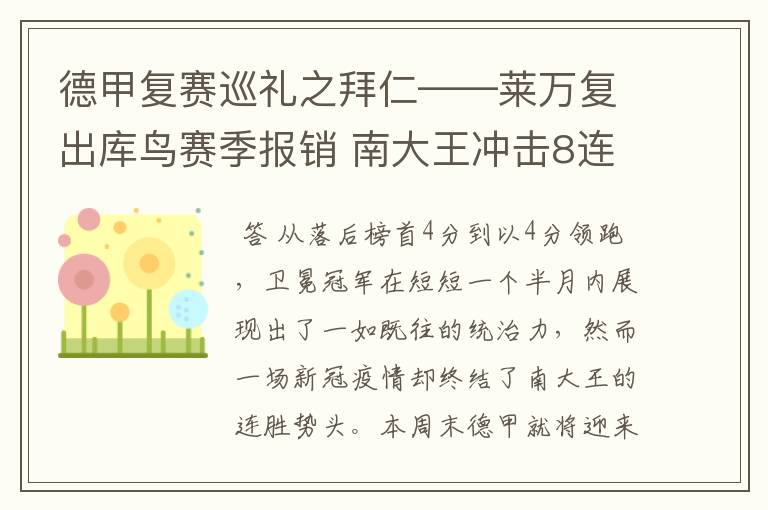 德甲复赛巡礼之拜仁——莱万复出库鸟赛季报销 南大王冲击8连

答 从落后榜首4分到以4分领跑，卫冕冠军在短短一个半月内展现出了一如既往的统治力，然而一场新冠疫情却终结了南大王的连胜势头。本周末德甲就将迎来